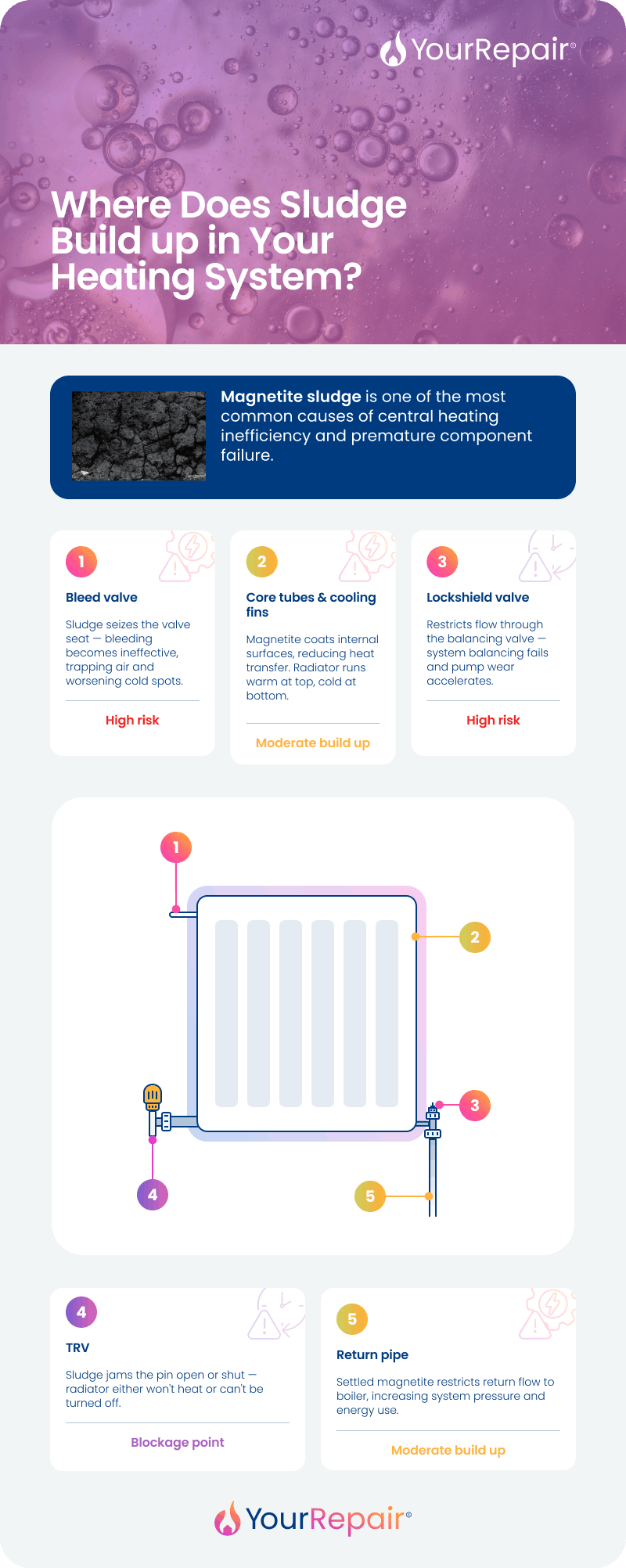 YourRepair®

Where Does Sludge Build up in Your Heating System?

**Magnetite sludge** is one of the most common causes of central heating inefficiency and premature component failure.

1

Bleed valve

Sludge seizes the valve seat — bleeding becomes ineffective, trapping air and worsening cold spots.

High risk

2

Core tubes & cooling fins

Magnetite coats internal surfaces, reducing heat transfer. Radiator runs warm at top, cold at bottom.

Moderate build up

3

Lockshield valve

Restricts flow through the balancing valve — system balancing fails and pump wear accelerates.

High risk

1

2

3

4

5

4

TRV

Sludge jams the pin open or shut — radiator either won't heat or can't be turned off.

Blockage point

5

Return pipe

Settled magnetite restricts return flow to boiler, increasing system pressure and energy use.

Moderate build up

YourRepair®